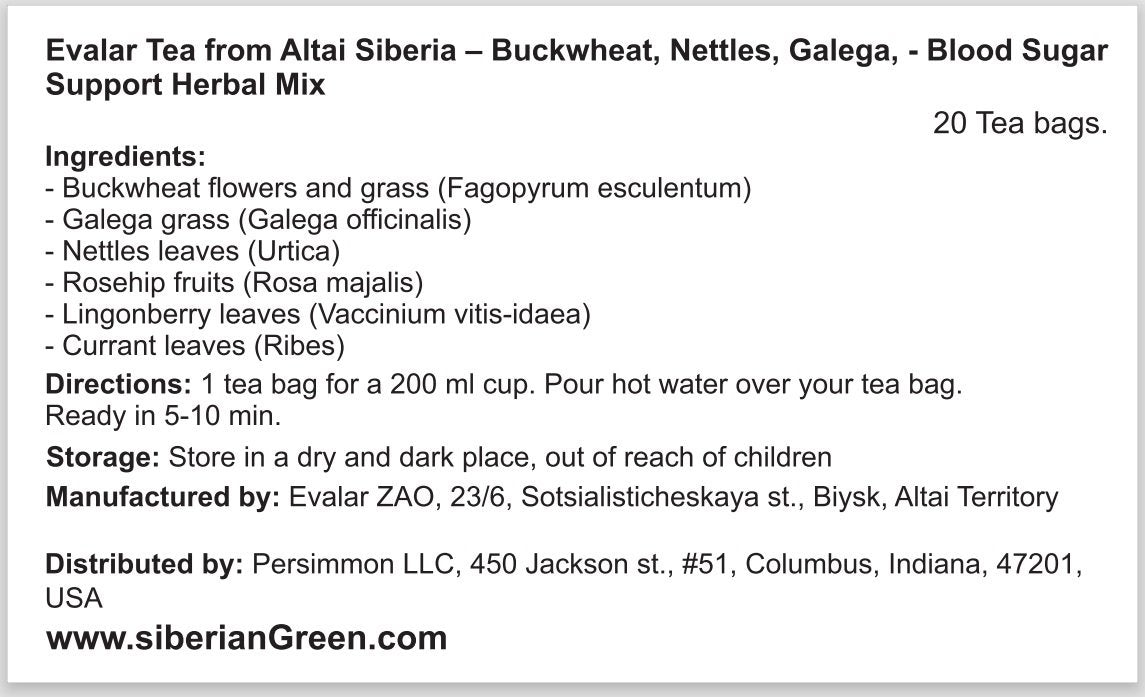 Evalar Tea from Altai Siberia – Buckwheat, Nettles, Galega, - Blood Sugar Support Herbal Mix

20 Tea bags.

Ingredients:
- Buckwheat flowers and grass (Fagopyrum esculentum)
- Galega grass (Galega officinalis)
- Nettles leaves (Urtica)
- Rosehip fruits (Rosa majalis)
- Lingonberry leaves (Vaccinium vitis-idaea)
- Currant leaves (Ribes)

Directions: 1 tea bag for a 200 ml cup. Pour hot water over your tea bag. Ready in 5-10 min.

Storage: Store in a dry and dark place, out of reach of children

Manufactured by: Evalar ZAO, 23/6, Sotsialisticheskaya st., Biysk, Altai Territory

Distributed by: Persimmon LLC, 450 Jackson st., #51, Columbus, Indiana, 47201, USA

www.siberianGreen.com